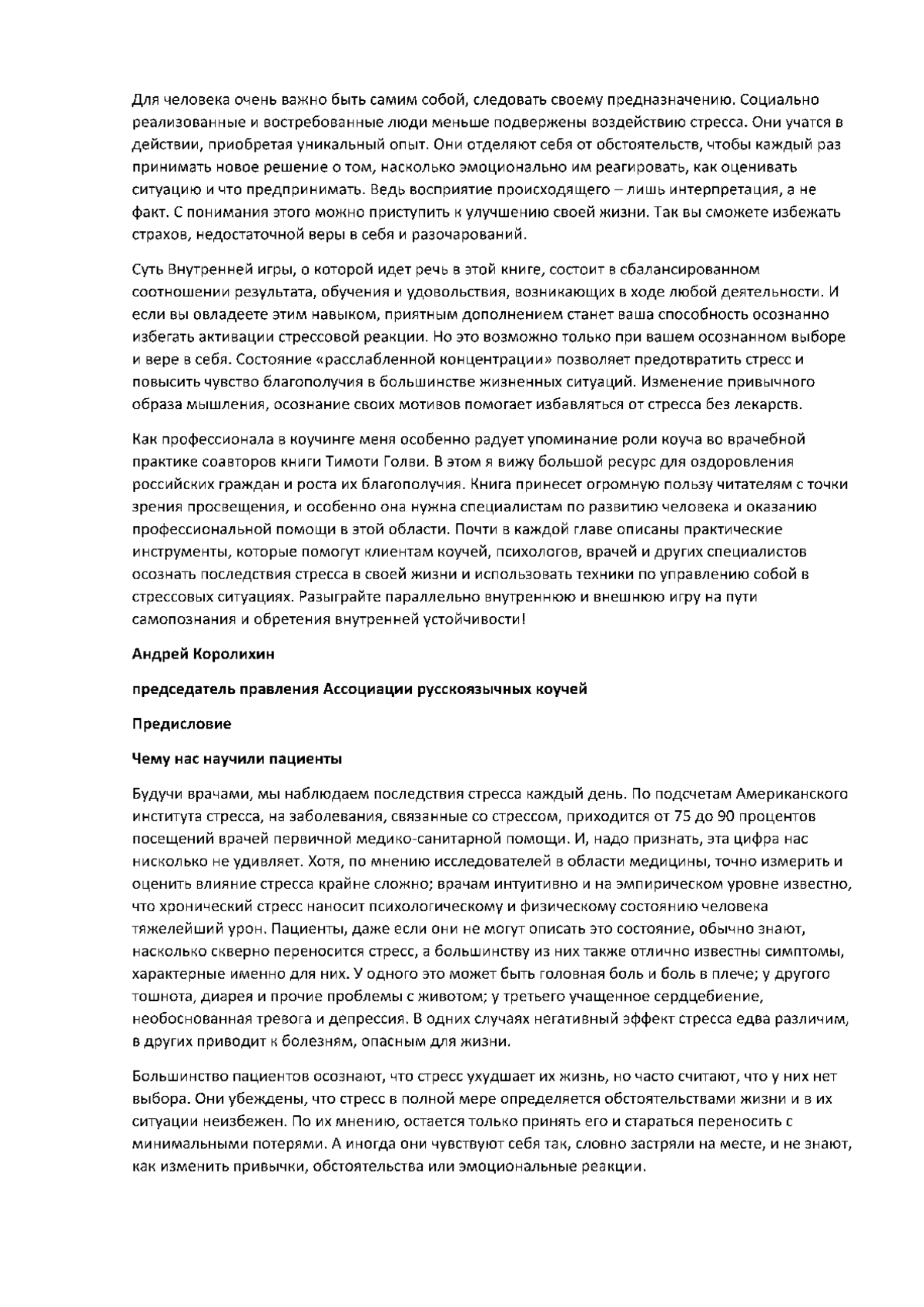 Для человека очень важно быть самим собой, следовать своему предназначению. Социально реализованные и востребованные люди меньше подвержены воздействию стресса. Они учатся в действии, приобретая уникальный опыт. Они отделяют себя от обстоятельств, чтобы каждый раз принимать новое решение о том, насколько эмоционально им реагировать, как оценивать ситуацию и что предпринимать. Ведь восприятие происходящего – лишь интерпретация, а не факт. С понимания этого можно приступить к улучшению своей жизни. Так вы сможете избежать страхов, недостаточной веры в себя и разочарований.

Суть Внутренней игры, о которой идет речь в этой книге, состоит в сбалансированном соотношении результата, обучения и удовольствия, возникающих в ходе любой деятельности. И если вы овладеете этим навыком, приятным дополнением станет ваша способность осознанно избегать активации стрессовой реакции. Но это возможно только при вашем осознанном выборе и вере в себя. Состояние «расслабленной концентрации» позволяет предотвратить стресс и повысить чувство благополучия в большинстве жизненных ситуаций. Изменение привычного образа мышления, осознание своих мотивов помогает избавляться от стресса без лекарств.

Как профессионала в коучинге меня особенно радует упоминание роли коуча во врачебной практике соавторов книги Тимоти Голви. В этом я вижу большой ресурс для оздоровления российских граждан и роста их благополучия. Книга принесет огромную пользу читателям с точки зрения просвещения, и особенно она нужна специалистам по развитию человека и оказанию профессиональной помощи в этой области. Почти в каждой главе описаны практические инструменты, которые помогут клиентам коучей, психологов, врачей и других специалистов осознать последствия стресса в своей жизни и использовать техники по управлению собой в стрессовых ситуациях. Разыграйте параллельно внутреннюю и внешнюю игру на пути самопознания и обретения внутренней устойчивости!

Андрей Королихин

председатель правления Ассоциации русскоязычных коучей

Предисловие

Чему нас научили пациенты

Будучи врачами, мы наблюдаем последствия стресса каждый день. По подсчетам Американского института стресса, на заболевания, связанные со стрессом, приходится от 75 до 90 процентов посещений врачей первичной медико-санитарной помощи. И, надо признать, эта цифра нас нисколько не удивляет. Хотя, по мнению исследователей в области медицины, точно измерить и оценить влияние стресса крайне сложно; врачам интуитивно и на эмпирическом уровне известно, что хронический стресс наносит психологическому и физическому состоянию человека тяжелейший урон. Пациенты, даже если они не могут описать это состояние, обычно знают, насколько скверно переносится стресс, а большинству из них также отлично известны симптомы, характерные именно для них. У одного это может быть головная боль и боль в плече; у другого тошнота, диарея и прочие проблемы с животом; у третьего учащенное сердцебиение, необоснованная тревога и депрессия. В одних случаях негативный эффект стресса едва различим, в других приводит к болезням, опасным для жизни.

Большинство пациентов осознают, что стресс ухудшает их жизнь, но часто считают, что у них нет выбора. Они убеждены, что стресс в полной мере определяется обстоятельствами жизни и в их ситуации неизбежен. По их мнению, остается только принять его и стараться переносить с минимальными потерями. А иногда они чувствуют себя так, словно застряли на месте, и не знают, как изменить привычки, обстоятельства или эмоциональные реакции.